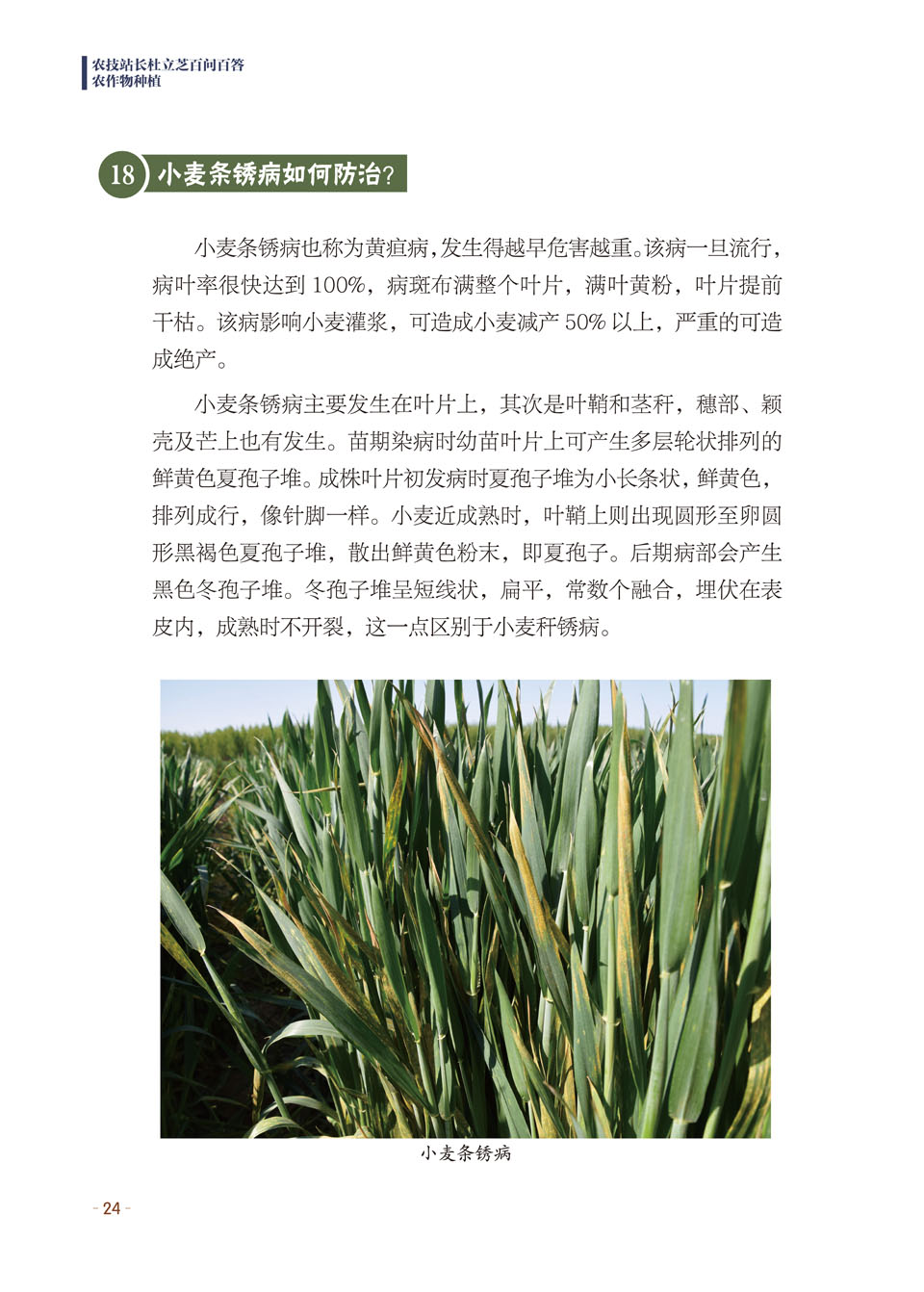 农技站长杜立芝百问百答
农作物种植

18 小麦条锈病如何防治？

小麦条锈病也称为黄疸病，发生得越早危害越重。该病一旦流行，病叶率很快达到 100%，病斑布满整个叶片，满叶黄粉，叶片提前干枯。该病影响小麦灌浆，可造成小麦减产 50% 以上，严重的可造成绝产。

小麦条锈病主要发生在叶片上，其次是叶鞘和茎秆，穗部、颖壳及芒上也有发生。苗期染病时幼苗叶片上可产生多层轮状排列的鲜黄色夏孢子堆。成株叶片初发病时夏孢子堆为小长条状，鲜黄色，排列成行，像针脚一样。小麦近成熟时，叶鞘上则出现圆形至卵圆形黑褐色夏孢子堆，散出鲜黄色粉末，即夏孢子。后期病部会产生黑色冬孢子堆。冬孢子堆呈短线状，扁平，常数个融合，埋伏在表皮内，成熟时不开裂，这一点区别于小麦秆锈病。

小麦条锈病

- 24 -